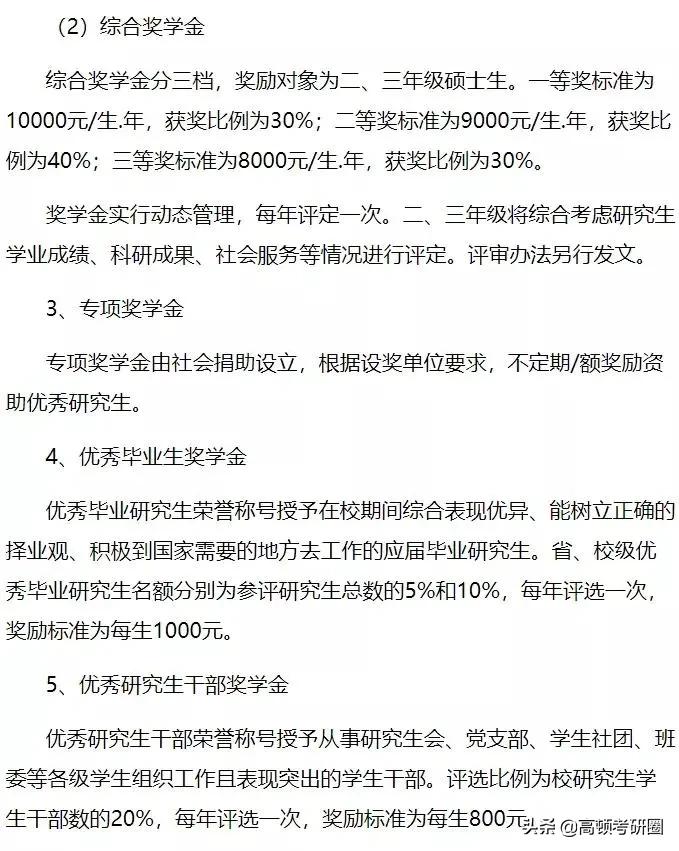 （2）综合奖学金

综合奖学金分三档，奖励对象为二、三年级硕士生。一等奖标准为10000元/生.年，获奖比例为30%；二等奖标准为9000元/生.年，获奖比例为40%；三等奖标准为8000元/生.年，获奖比例为30%。

奖学金实行动态管理，每年评定一次。二、三年级将综合考虑研究生学业成绩、科研成果、社会服务等情况进行评定。评审办法另行发文。

3、专项奖学金

专项奖学金由社会捐助设立，根据设奖单位要求，不定期/额奖励资助优秀研究生。

4、优秀毕业生奖学金

优秀毕业研究生荣誉称号授予在校期间综合表现优异、能树立正确的择业观、积极到国家需要的地方去工作的应届毕业研究生。省、校级优秀毕业研究生名额分别为参评研究生总数的5%和10%，每年评选一次，奖励标准为每生1000元。

5、优秀研究生干部奖学金

优秀研究生干部荣誉称号授予从事研究生会、党支部、学生社团、班委等各级学生组织工作且表现突出的学生干部。评选比例为校研究生学生干部数的20%，每年评选一次，奖励标准为每生800元

头条 @高顿考研圈